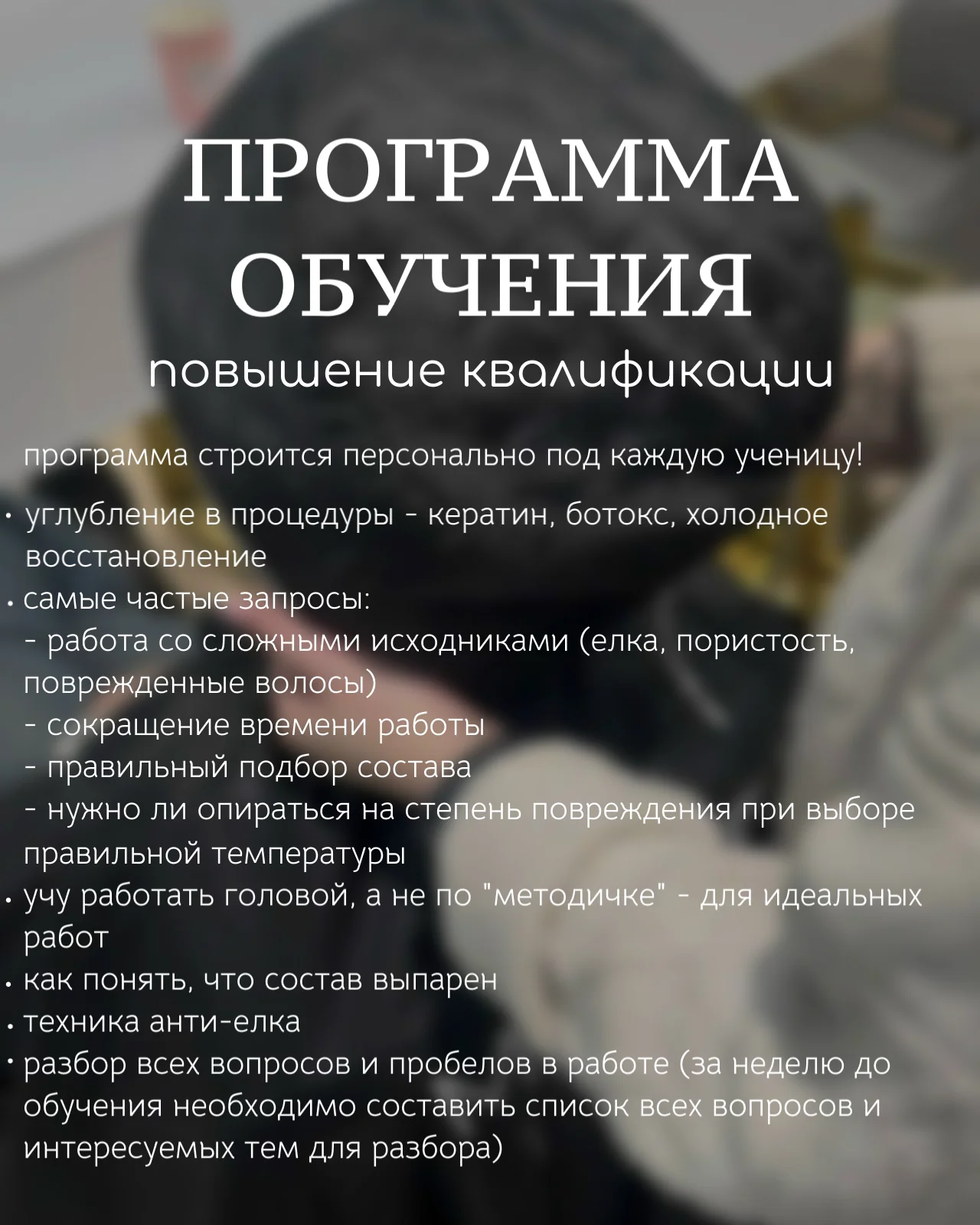 ПРОГРАММА ОБУЧЕНИЯ
повышение квалификации

программа строится персонально под каждую ученицу!

• углубление в процедуры - кератин, ботокс, холодное восстановление
• самые частые запросы:
- работа со сложными исходниками (елка, пористость, поврежденные волосы)
- сокращение времени работы
- правильный подбор состава
- нужно ли опираться на степень повреждения при выборе правильной температуры
• учу работать головой, а не по "методичке" - для идеальных работ
• как понять, что состав выпарен
• техника анти-елка
• разбор всех вопросов и пробелов в работе (за неделю до обучения необходимо составить список всех вопросов и интересуемых тем для разбора)